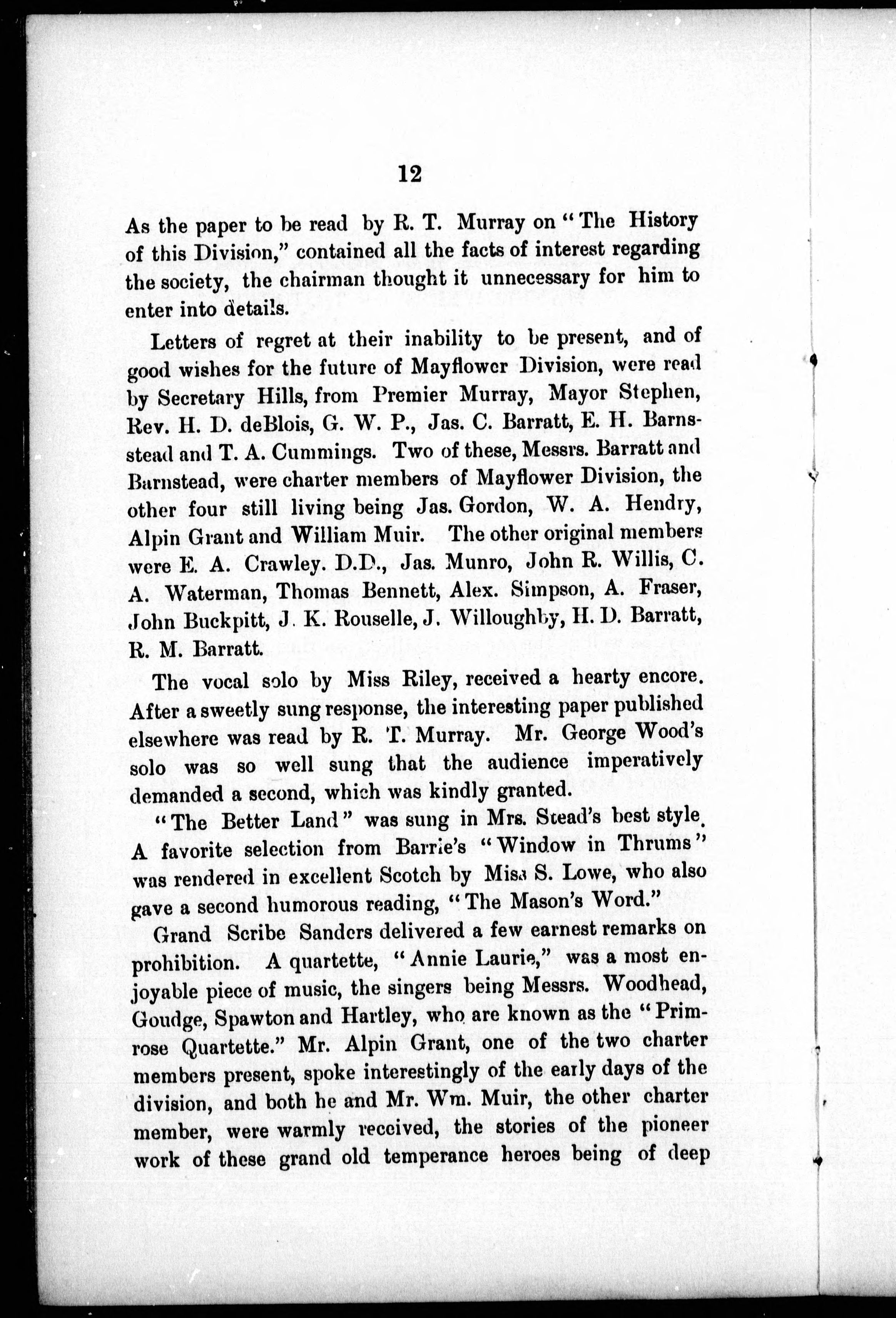 12

As the paper to be read by R. T. Murray on "The History of this Division," contained all the facts of interest regarding the society, the chairman thought it unnecessary for him to enter into details.

Letters of regret at their inability to be present, and of good wishes for the future of Mayflower Division, were read by Secretary Hills, from Premier Murray, Mayor Stephen, Rev. H. D. deBlois, G. W. P., Jas. C. Barratt, E. H. Barnstead and T. A. Cummings. Two of these, Messrs. Barratt and Barnstead, were charter members of Mayflower Division, the other four still living being Jas. Gordon, W. A. Hendry, Alpin Grant and William Muir. The other original members were E. A. Crawley. D.D., Jas. Munro, John R. Willis, C. A. Waterman, Thomas Bennett, Alex. Simpson, A. Fraser, John Buckpitt, J. K. Rouselle, J. Willoughby, H. D. Barratt, R. M. Barratt.

The vocal solo by Miss Riley, received a hearty encore. After a sweetly sung response, the interesting paper published elsewhere was read by R. T. Murray. Mr. George Wood's solo was so well sung that the audience imperatively demanded a second, which was kindly granted.

"The Better Land" was sung in Mrs. Stead's best style. A favorite selection from Barrie's "Window in Thrums" was rendered in excellent Scotch by Miss S. Lowe, who also gave a second humorous reading, "The Mason's Word."

Grand Scribe Sanders delivered a few earnest remarks on prohibition. A quartette, "Annie Laurie," was a most enjoyable piece of music, the singers being Messrs. Woodhead, Goudge, Spawton and Hartley, who are known as the "Primrose Quartette." Mr. Alpin Grant, one of the two charter members present, spoke interestingly of the early days of the division, and both he and Mr. Wm. Muir, the other charter member, were warmly received, the stories of the pioneer work of these grand old temperance heroes being of deep